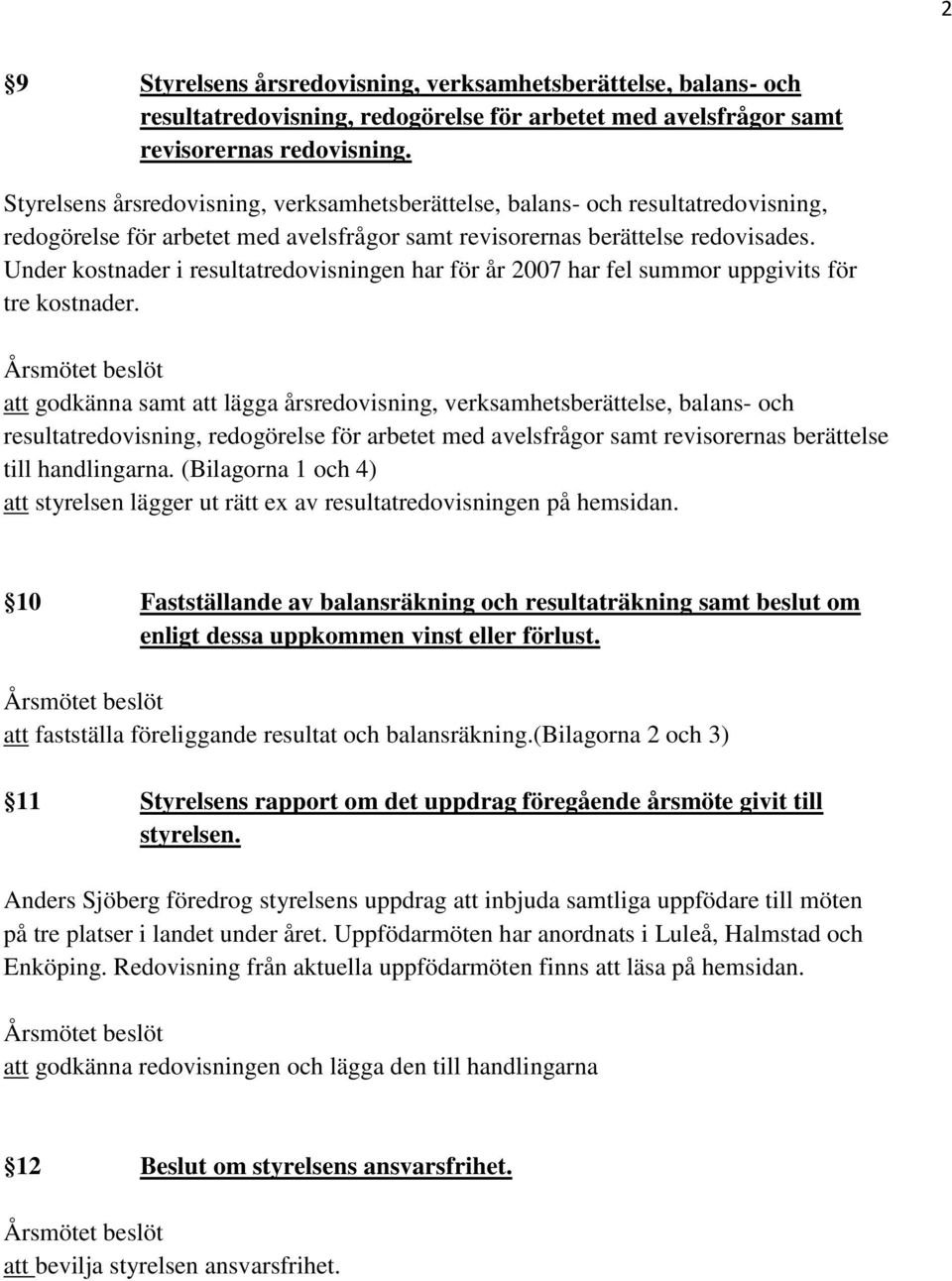 2

§9 Styrelsens årsredovisning, verksamhetsberättelse, balans- och resultatredovisning, redogörelse för arbetet med avelsfrågor samt revisorernas redovisning.

Styrelsens årsredovisning, verksamhetsberättelse, balans- och resultatredovisning, redogörelse för arbetet med avelsfrågor samt revisorernas berättelse redovisades. Under kostnader i resultatredovisningen har för år 2007 har fel summor uppgivits för tre kostnader.

Årsmötet beslöt
att godkänna samt att lägga årsredovisning, verksamhetsberättelse, balans- och resultatredovisning, redogörelse för arbetet med avelsfrågor samt revisorernas berättelse till handlingarna. (Bilagorna 1 och 4)
att styrelsen lägger ut rätt ex av resultatredovisningen på hemsidan.

§10 Fastställande av balansräkning och resultaträkning samt beslut om enligt dessa uppkommen vinst eller förlust.

Årsmötet beslöt
att fastställa föreliggande resultat och balansräkning.(bilagorna 2 och 3)

§11 Styrelsens rapport om det uppdrag föregående årsmöte givit till styrelsen.

Anders Sjöberg föredrog styrelsens uppdrag att inbjuda samtliga uppfödare till möten på tre platser i landet under året. Uppfödarmöten har anordnats i Luleå, Halmstad och Enköping. Redovisning från aktuella uppfödarmöten finns att läsa på hemsidan.

Årsmötet beslöt
att godkänna redovisningen och lägga den till handlingarna

§12 Beslut om styrelsens ansvarsfrihet.

Årsmötet beslöt
att bevilja styrelsen ansvarsfrihet.